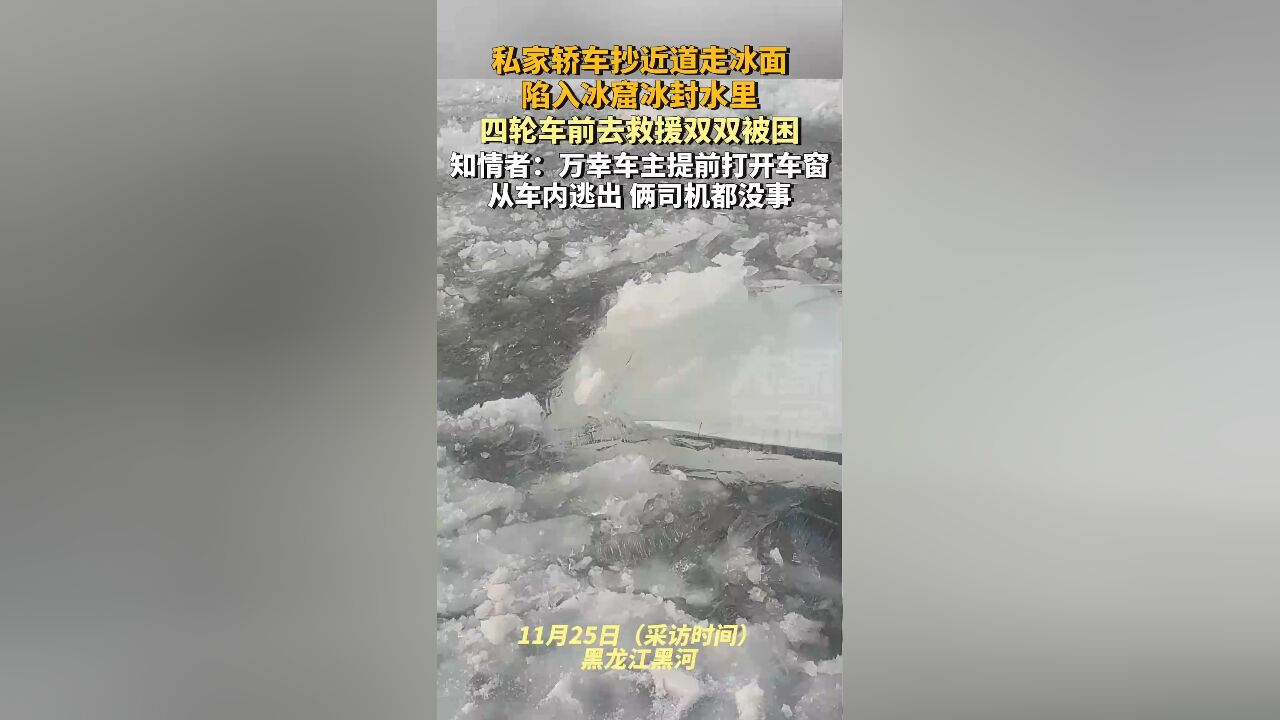 私家轿车抄近道走冰面
陷入冰窟冰封水里
四轮车前去救援双双被困
知情者：万幸车主提前打开车窗
从车内逃出 俩司机都没事

11月25日（采访时间）
黑龙江黑河